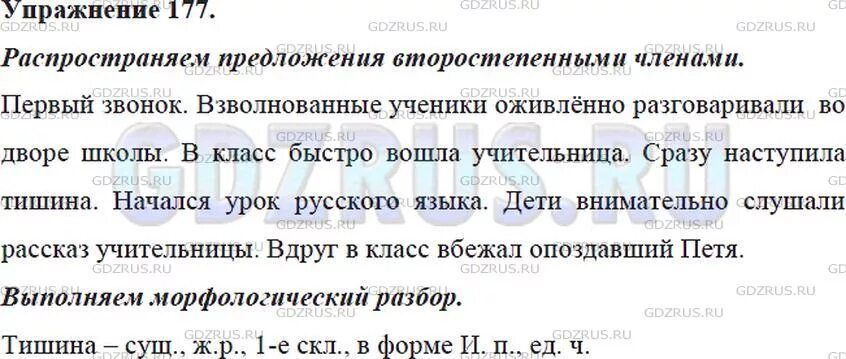 Упражнение 177.

Распространяем предложения второстепенными членами.

Первый звонок. Взволнованные ученики оживлённо разговаривали во дворе школы. В класс быстро вошла учительница. Сразу наступила тишина. Начался урок русского языка. Дети внимательно слушали рассказ учительницы. Вдруг в класс вбежал опоздавший Петя.

Выполняем морфологический разбор.

Тишина – сущ., ж.р., 1-е скл., в форме И. п., ед. ч.

GDZRUS.RU